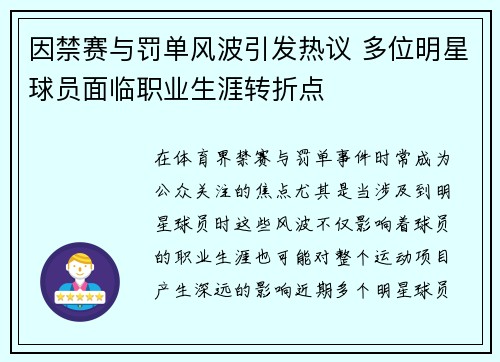 因禁赛与罚单风波引发热议 多位明星球员面临职业生涯转折点

在体育界禁赛与罚单事件时常成为公众关注的焦点尤其是当涉及到明星球员时这些风波不仅影响着球员的职业生涯也可能对整个运动项目产生深远的影响近期多个明星球员